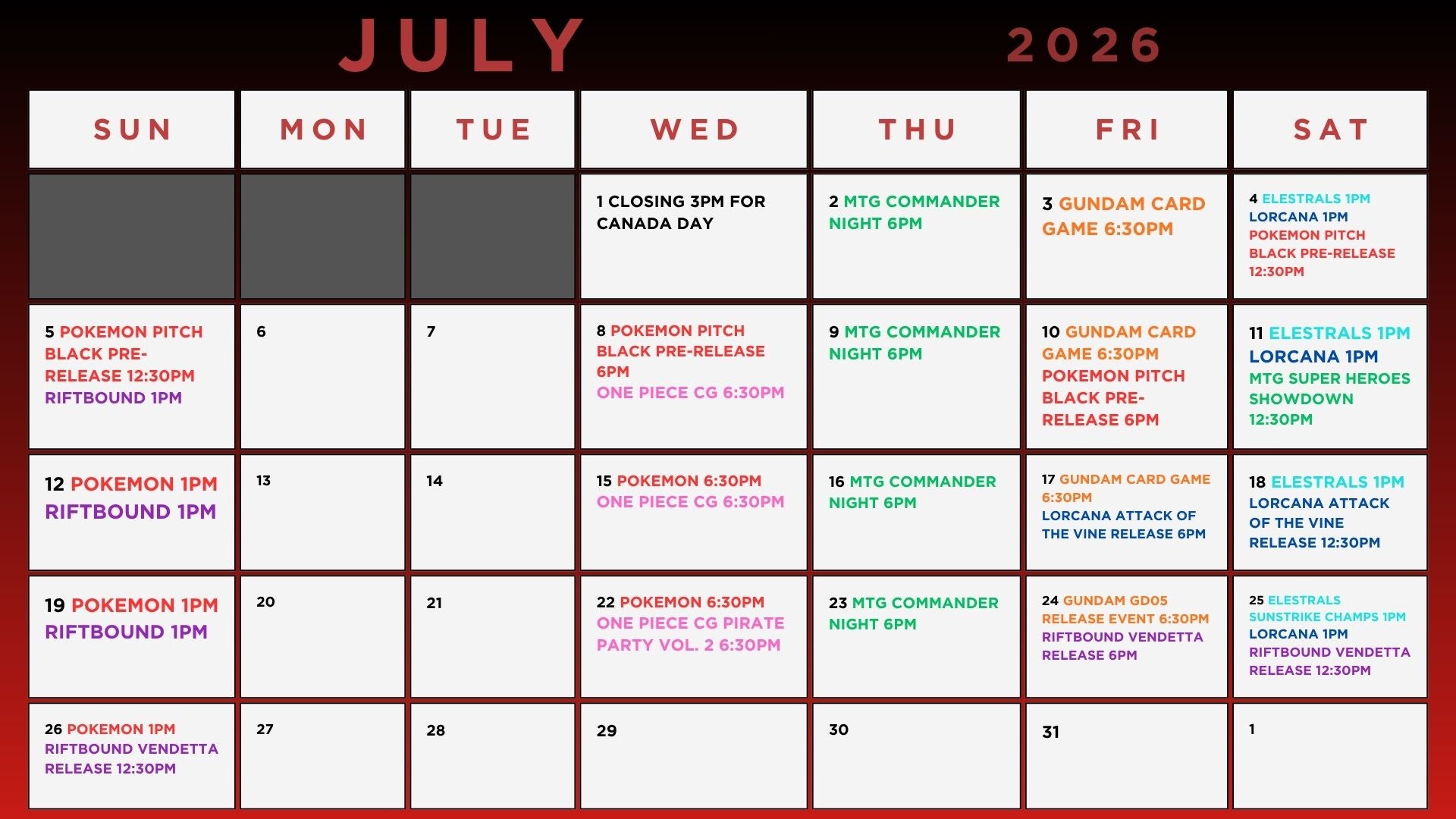 JULY 2026

| SUN | MON | TUE | WED | THU | FRI | SAT |
|---|---|---|---|---|---|---|
| | | | 1 CLOSING 3PM FOR CANADA DAY | 2 MTG COMMANDER NIGHT 6PM | 3 GUNDAM CARD GAME 6:30PM | 4 ELESTRALS 1PM LORCANA 1PM POKEMON PITCH BLACK PRE-RELEASE 12:30PM |
| 5 POKEMON PITCH BLACK PRE-RELEASE 12:30PM RIFTBOUND 1PM | 6 | 7 | 8 POKEMON PITCH BLACK PRE-RELEASE 6PM ONE PIECE CG 6:30PM | 9 MTG COMMANDER NIGHT 6PM | 10 GUNDAM CARD GAME 6:30PM POKEMON PITCH BLACK PRE-RELEASE 6PM | 11 ELESTRALS 1PM LORCANA 1PM MTG SUPER HEROES SHOWDOWN 12:30PM |
| 12 POKEMON 1PM RIFTBOUND 1PM | 13 | 14 | 15 POKEMON 6:30PM ONE PIECE CG 6:30PM | 16 MTG COMMANDER NIGHT 6PM | 17 GUNDAM CARD GAME 6:30PM LORCANA ATTACK OF THE VINE RELEASE 6PM | 18 ELESTRALS 1PM LORCANA ATTACK OF THE VINE RELEASE 12:30PM |
| 19 POKEMON 1PM RIFTBOUND 1PM | 20 | 21 | 22 POKEMON 6:30PM ONE PIECE CG PIRATE PARTY VOL. 2 6:30PM | 23 MTG COMMANDER NIGHT 6PM | 24 GUNDAM GD05 RELEASE EVENT 6:30PM RIFTBOUND VENDETTA RELEASE 6PM | 25 ELESTRALS SUNSTRIKE CHAMPS 1PM LORCANA 1PM RIFTBOUND VENDETTA RELEASE 12:30PM |
| 26 POKEMON 1PM RIFTBOUND VENDETTA RELEASE 12:30PM | 27 | 28 | 29 | 30 | 31 | 1 |